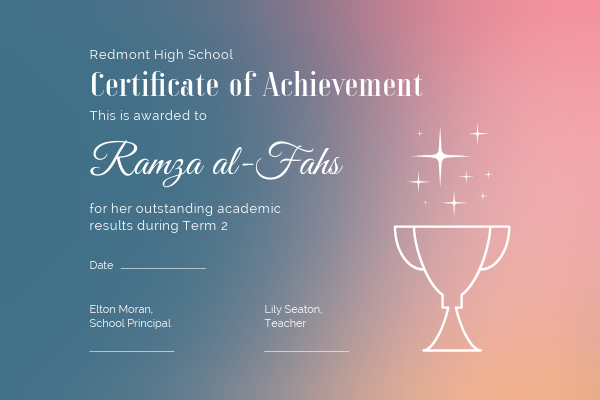 Redmont High School

Certificate of Achievement

This is awarded to

Ramza al-Fahs

for her outstanding academic results during Term 2

Date ____

Elton Moran,
School Principal

____

Lily Seaton,
Teacher

____